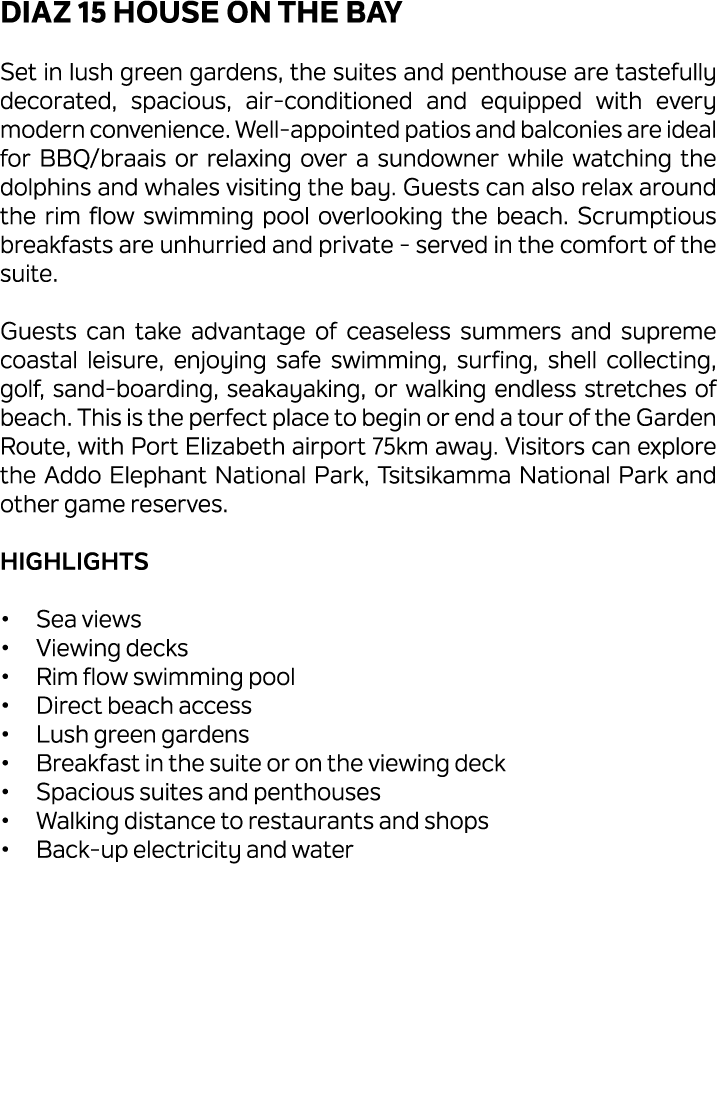 DIAZ 15 HOUSE ON THE BAY

Set in lush green gardens, the suites and penthouse are tastefully decorated, spacious, air-conditioned and equipped with every modern convenience. Well-appointed patios and balconies are ideal for BBQ/braais or relaxing over a sundowner while watching the dolphins and whales visiting the bay. Guests can also relax around the rim flow swimming pool overlooking the beach. Scrumptious breakfasts are unhurried and private - served in the comfort of the suite.

Guests can take advantage of ceaseless summers and supreme coastal leisure, enjoying safe swimming, surfing, shell collecting, golf, sand-boarding, seakayaking, or walking endless stretches of beach. This is the perfect place to begin or end a tour of the Garden Route, with Port Elizabeth airport 75km away. Visitors can explore the Addo Elephant National Park, Tsitsikamma National Park and other game reserves.

HIGHLIGHTS

• Sea views
• Viewing decks
• Rim flow swimming pool
• Direct beach access
• Lush green gardens
• Breakfast in the suite or on the viewing deck
• Spacious suites and penthouses
• Walking distance to restaurants and shops
• Back-up electricity and water